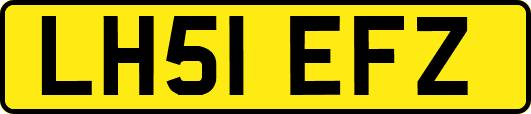 LH51 EFZ